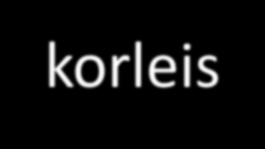 korleis